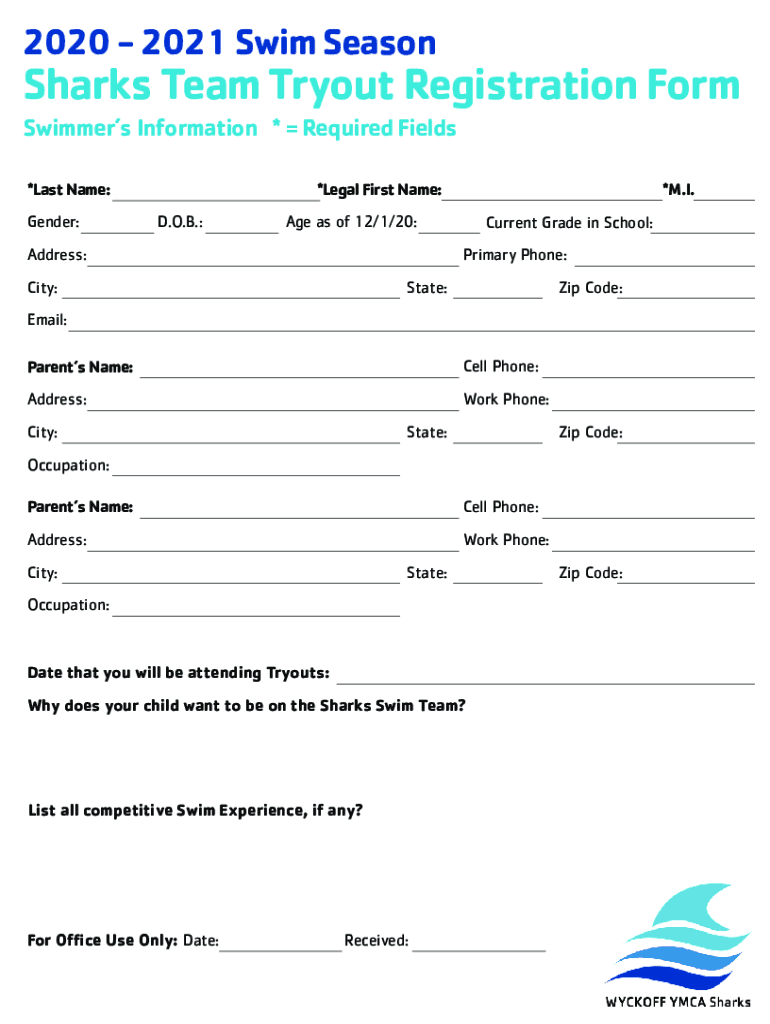 2020 – 2021 Swim Season

Sharks Team Tryout Registration Form

Swimmer's Information * = Required Fields

*Last Name: *Legal First Name: *M.I.

Gender: D.O.B.: Age as of 12/1/20: Current Grade in School:

Address: Primary Phone:

City: State: Zip Code:

Email:

Parent's Name: Cell Phone:

Address: Work Phone:

City: State: Zip Code:

Occupation:

Parent's Name: Cell Phone:

Address: Work Phone:

City: State: Zip Code:

Occupation:

Date that you will be attending Tryouts:

Why does your child want to be on the Sharks Swim Team?

List all competitive Swim Experience, if any?

For Office Use Only: Date: Received:

WYCKOFF YMCA Sharks